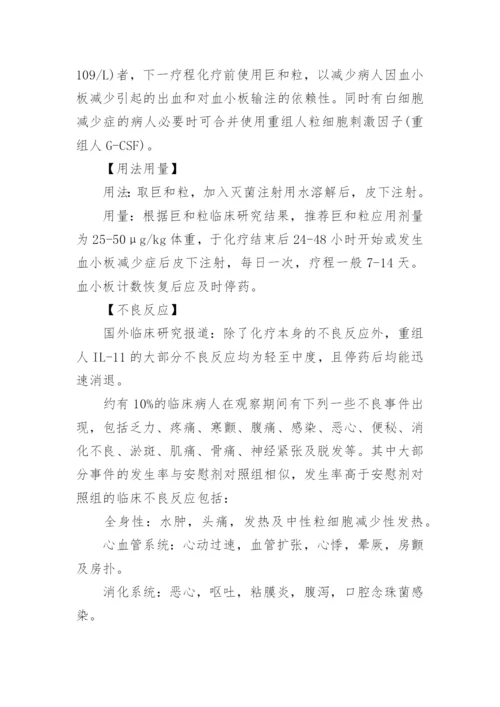 109/L)者，下一疗程化疗前使用巨和粒，以减少病人因血小板减少引起的出血和对血小板输注的依赖性。同时有白细胞减少症的病人必要时可合并使用重组人粒细胞刺激因子(重组人 G-CSF)。

【用法用量】

用法：取巨和粒，加入灭菌注射用水溶解后，皮下注射。

用量：根据巨和粒临床研究结果，推荐巨和粒应用剂量为 25-50μg/kg 体重，于化疗结束后 24-48 小时开始或发生血小板减少症后皮下注射，每日一次，疗程一般 7-14 天。血小板计数恢复后应及时停药。

【不良反应】

国外临床研究报道：除了化疗本身的不良反应外，重组人 IL-11 的大部分不良反应均为轻至中度，且停药后均能迅速消退。

约有 10%的临床病人在观察期间有下列一些不良事件出现，包括乏力、疼痛、寒颤、腹痛、感染、恶心、便秘、消化不良、淤斑、肌痛、骨痛、神经紧张及脱发等。其中大部分事件的发生率与安慰剂对照组相似，发生率高于安慰剂对照组的临床不良反应包括：

全身性：水肿，头痛，发热及中性粒细胞减少性发热。

心血管系统：心动过速，血管扩张，心悸，晕厥，房颤及房扑。

消化系统：恶心，呕吐，粘膜炎，腹泻，口腔念珠菌感染。